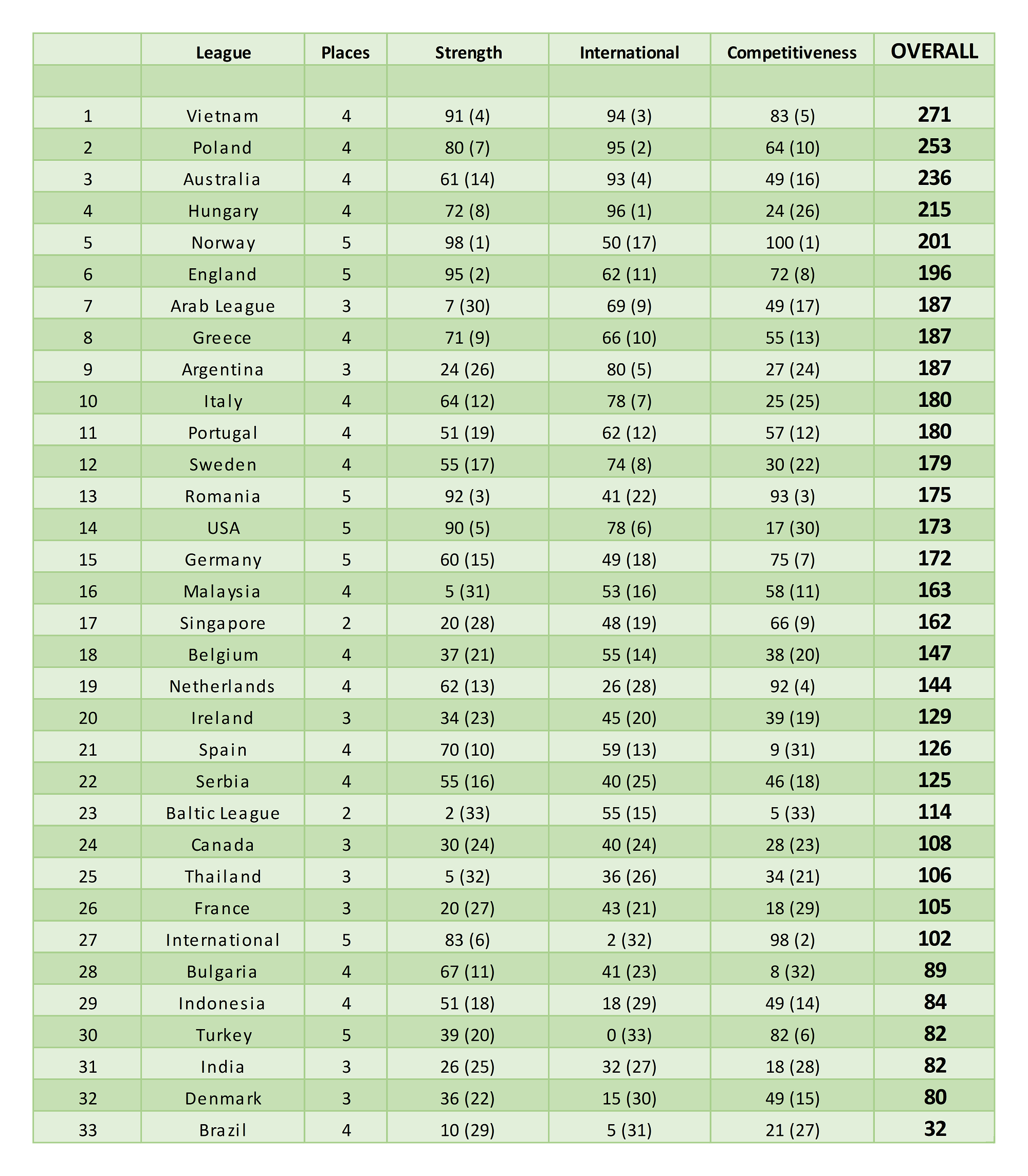 |  | League | Places | Strength | International | Competitiveness | OVERALL |
|---|---|---|---|---|---|---|
|  |  |  |  |  |  |  |
| 1 | Vietnam | 4 | 91 (4) | 94 (3) | 83 (5) | 271 |
| 2 | Poland | 4 | 80 (7) | 95 (2) | 64 (10) | 253 |
| 3 | Australia | 4 | 61 (14) | 93 (4) | 49 (16) | 236 |
| 4 | Hungary | 4 | 72 (8) | 96 (1) | 24 (26) | 215 |
| 5 | Norway | 5 | 98 (1) | 50 (17) | 100 (1) | 201 |
| 6 | England | 5 | 95 (2) | 62 (11) | 72 (8) | 196 |
| 7 | Arab League | 3 | 7 (30) | 69 (9) | 49 (17) | 187 |
| 8 | Greece | 4 | 71 (9) | 66 (10) | 55 (13) | 187 |
| 9 | Argentina | 3 | 24 (26) | 80 (5) | 27 (24) | 187 |
| 10 | Italy | 4 | 64 (12) | 78 (7) | 25 (25) | 180 |
| 11 | Portugal | 4 | 51 (19) | 62 (12) | 57 (12) | 180 |
| 12 | Sweden | 4 | 55 (17) | 74 (8) | 30 (22) | 179 |
| 13 | Romania | 5 | 92 (3) | 41 (22) | 93 (3) | 175 |
| 14 | USA | 5 | 90 (5) | 78 (6) | 17 (30) | 173 |
| 15 | Germany | 5 | 60 (15) | 49 (18) | 75 (7) | 172 |
| 16 | Malaysia | 4 | 5 (31) | 53 (16) | 58 (11) | 163 |
| 17 | Singapore | 2 | 20 (28) | 48 (19) | 66 (9) | 162 |
| 18 | Belgium | 4 | 37 (21) | 55 (14) | 38 (20) | 147 |
| 19 | Netherlands | 4 | 62 (13) | 26 (28) | 92 (4) | 144 |
| 20 | Ireland | 3 | 34 (23) | 45 (20) | 39 (19) | 129 |
| 21 | Spain | 4 | 70 (10) | 59 (13) | 9 (31) | 126 |
| 22 | Serbia | 4 | 55 (16) | 40 (25) | 46 (18) | 125 |
| 23 | Baltic League | 2 | 2 (33) | 55 (15) | 5 (33) | 114 |
| 24 | Canada | 3 | 30 (24) | 40 (24) | 28 (23) | 108 |
| 25 | Thailand | 3 | 5 (32) | 36 (26) | 34 (21) | 106 |
| 26 | France | 3 | 20 (27) | 43 (21) | 18 (29) | 105 |
| 27 | International | 5 | 83 (6) | 2 (32) | 98 (2) | 102 |
| 28 | Bulgaria | 4 | 67 (11) | 41 (23) | 8 (32) | 89 |
| 29 | Indonesia | 4 | 51 (18) | 18 (29) | 49 (14) | 84 |
| 30 | Turkey | 5 | 39 (20) | 0 (33) | 82 (6) | 82 |
| 31 | India | 3 | 26 (25) | 32 (27) | 18 (28) | 82 |
| 32 | Denmark | 3 | 36 (22) | 15 (30) | 49 (15) | 80 |
| 33 | Brazil | 4 | 10 (29) | 5 (31) | 21 (27) | 32 |